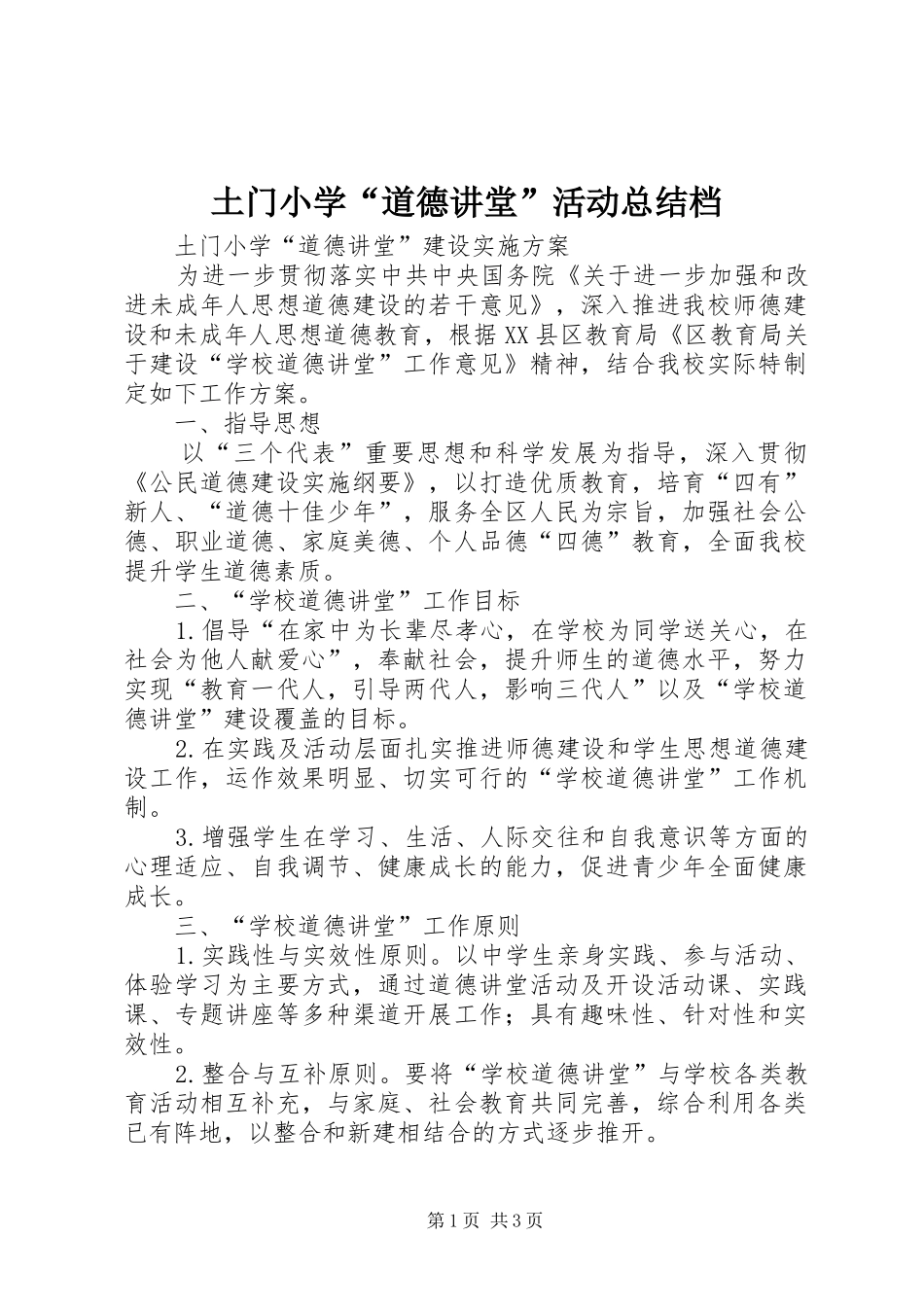 土门小学“道德讲堂”活动总结档

土门小学“道德讲堂”建设实施方案

为进一步贯彻落实中共中央国务院《关于进一步加强和改进未成年人思想道德建设的若干意见》，深入推进我校师德建设和未成年人思想道德教育，根据XX县区教育局《区教育局关于建设“学校道德讲堂”工作意见》精神，结合我校实际特制定如下工作方案。

一、指导思想

以“三个代表”重要思想和科学发展为指导，深入贯彻《公民道德建设实施纲要》，以打造优质教育，培育“四有”新人、“道德十佳少年”，服务全区人民为宗旨，加强社会公德、职业道德、家庭美德、个人品德“四德”教育，全面我校提升学生道德素质。

二、“学校道德讲堂”工作目标

1.倡导“在家中为长辈尽孝心，在学校为同学送关心，在社会为他人献爱心”，奉献社会，提升师生的道德水平，努力实现“教育一代人，引导两代人，影响三代人”以及“学校道德讲堂”建设覆盖的目标。

2.在实践及活动层面扎实推进师德建设和学生思想道德建设工作，运作效果明显、切实可行的“学校道德讲堂”工作机制。

3.增强学生在学习、生活、人际交往和自我意识等方面的心理适应、自我调节、健康成长的能力，促进青少年全面健康成长。

三、“学校道德讲堂”工作原则

1.实践性与实效性原则。以中学生亲身实践、参与活动、体验学习为主要方式，通过道德讲堂活动及开设活动课、实践课、专题讲座等多种渠道开展工作；具有趣味性、针对性和实效性。

2.整合与互补原则。要将“学校道德讲堂”与学校各类教育活动相互补充，与家庭、社会教育共同完善，综合利用各类已有阵地，以整合和新建相结合的方式逐步推开。

第1页 共3页